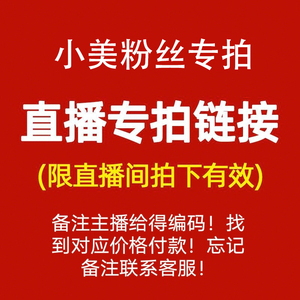 小美粉丝专拍

直播专拍链接

(限直播间拍下有效)

备注主播给得编码！找到对应价格付款！忘记备注联系客服！